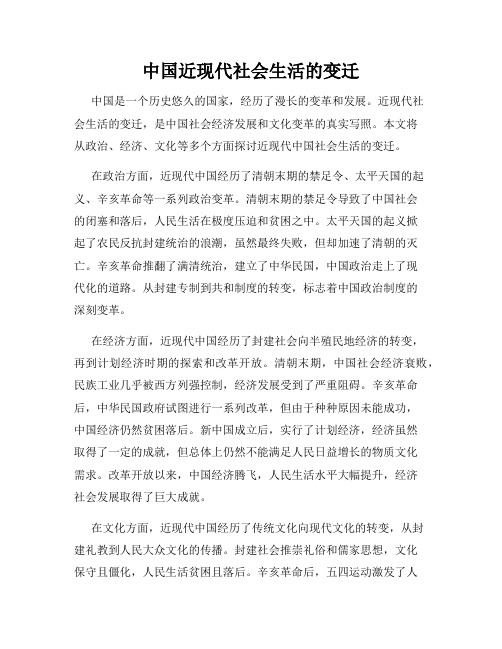 中国近现代社会生活的变迁

中国是一个历史悠久的国家，经历了漫长的变革和发展。近现代社会生活的变迁，是中国社会经济发展和文化变革的真实写照。本文将从政治、经济、文化等多个方面探讨近现代中国社会生活的变迁。

在政治方面，近现代中国经历了清朝末期的禁足令、太平天国的起义、辛亥革命等一系列政治变革。清朝末期的禁足令导致了中国社会的闭塞和落后，人民生活在极度压迫和贫困之中。太平天国的起义掀起了农民反抗封建统治的浪潮，虽然最终失败，但却加速了清朝的灭亡。辛亥革命推翻了满清统治，建立了中华民国，中国政治走上了现代化的道路。从封建专制到共和制度的转变，标志着中国政治制度的深刻变革。

在经济方面，近现代中国经历了封建社会向半殖民地经济的转变，再到计划经济时期的探索和改革开放。清朝末期，中国社会经济衰败，民族工业几乎被西方列强控制，经济发展受到了严重阻碍。辛亥革命后，中华民国政府试图进行一系列改革，但由于种种原因未能成功，中国经济仍然贫困落后。新中国成立后，实行了计划经济，经济虽然取得了一定的成就，但总体上仍然不能满足人民日益增长的物质文化需求。改革开放以来，中国经济腾飞，人民生活水平大幅提升，经济社会发展取得了巨大成就。

在文化方面，近现代中国经历了传统文化向现代文化的转变，从封建礼教到人民大众文化的传播。封建社会推崇礼俗和儒家思想，文化保守且僵化，人民生活贫困且落后。辛亥革命后，五四运动激发了人